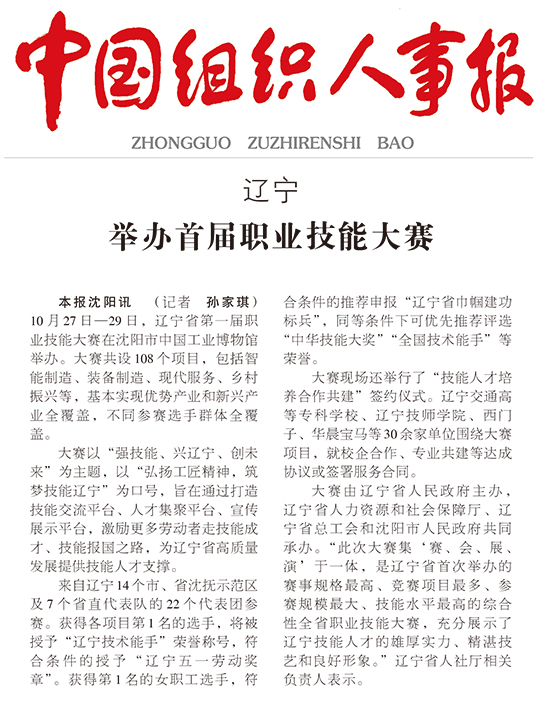 中国组织人事报
ZHONGGUO ZUZHIRENSHI BAO

辽宁
举办首届职业技能大赛

本报沈阳讯 （记者 孙家琪）10月27日—29日，辽宁省第一届职业技能大赛在沈阳市中国工业博物馆举办。大赛共设108个项目，包括智能制造、装备制造、现代服务、乡村振兴等，基本实现优势产业和新兴产业全覆盖，不同参赛选手群体全覆盖。

大赛以“强技能、兴辽宁、创未来”为主题，以“弘扬工匠精神，筑梦技能辽宁”为口号，旨在通过打造技能交流平台、人才集聚平台、宣传展示平台，激励更多劳动者走技能成才、技能报国之路，为辽宁省高质量发展提供技能人才支撑。

来自辽宁14个市、省沈抚示范区及7个省直代表队的22个代表团参赛。获得各项目第1名的选手，将被授予“辽宁技术能手”荣誉称号，符合条件的授予“辽宁五一劳动奖章”。获得第1名的女职工选手，符合条件的推荐申报“辽宁省巾帼建功标兵”，同等条件下可优先推荐评选“中华技能大奖”“全国技术能手”等荣誉。

大赛现场还举行了“技能人才培养合作共建”签约仪式。辽宁交通高等专科学校、辽宁技师学院、西门子、华晨宝马等30余家单位围绕大赛项目，就校企合作、专业共建等达成协议或签署服务合同。

大赛由辽宁省人民政府主办，辽宁省人力资源和社会保障厅、辽宁省总工会和沈阳市人民政府共同承办。“此次大赛集‘赛、会、展、演’于一体，是辽宁省首次举办的赛事规格最高、竞赛项目最多、参赛规模最大、技能水平最高的综合性全省职业技能大赛，充分展示了辽宁技能人才的雄厚实力、精湛技艺和良好形象。”辽宁省人社厅相关负责人表示。